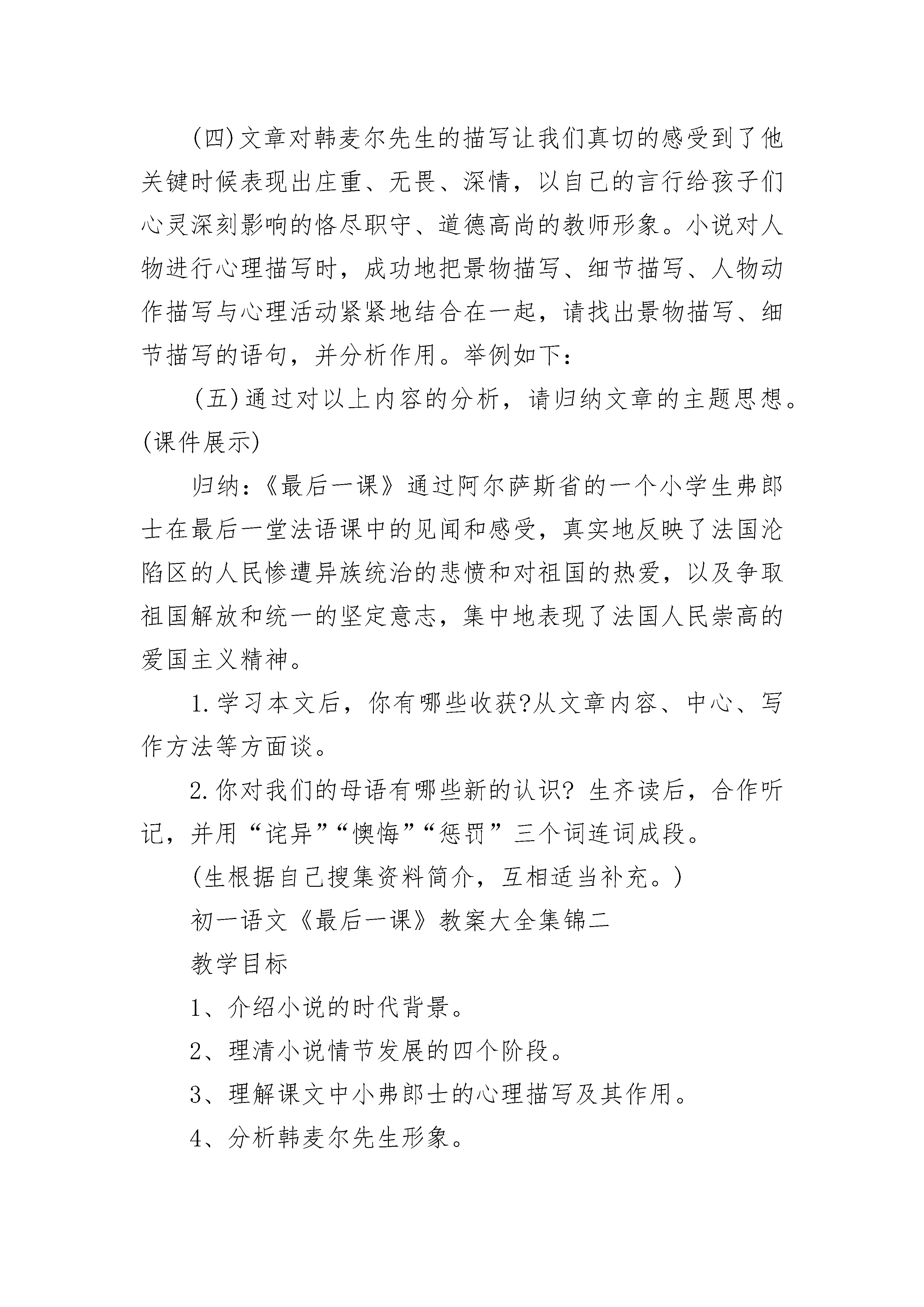 (四)文章对韩麦尔先生的描写让我们真切的感受到了他关键时候表现出庄重、无畏、深情，以自己的言行给孩子们心灵深刻影响的恪尽职守、道德高尚的教师形象。小说对人物进行心理描写时，成功地把景物描写、细节描写、人物动作描写与心理活动紧紧地结合在一起，请找出景物描写、细节描写的语句，并分析作用。举例如下：

(五)通过对以上内容的分析，请归纳文章的主题思想。(课件展示)

归纳：《最后一课》通过阿尔萨斯省的一个小学生弗郎士在最后一堂法语课中的见闻和感受，真实地反映了法国沦陷区的人民惨遭异族统治的悲愤和对祖国的热爱，以及争取祖国解放和统一的坚定意志，集中地表现了法国人民崇高的爱国主义精神。

1.学习本文后，你有哪些收获?从文章内容、中心、写作方法等方面谈。

2.你对我们的母语有哪些新的认识? 生齐读后，合作听记，并用“诧异”“懊悔”“惩罚”三个词连词成段。

(生根据自己搜集资料简介，互相适当补充。)

初一语文《最后一课》教案大全集锦二

教学目标

1、介绍小说的时代背景。

2、理清小说情节发展的四个阶段。

3、理解课文中小弗郎士的心理描写及其作用。

4、分析韩麦尔先生形象。